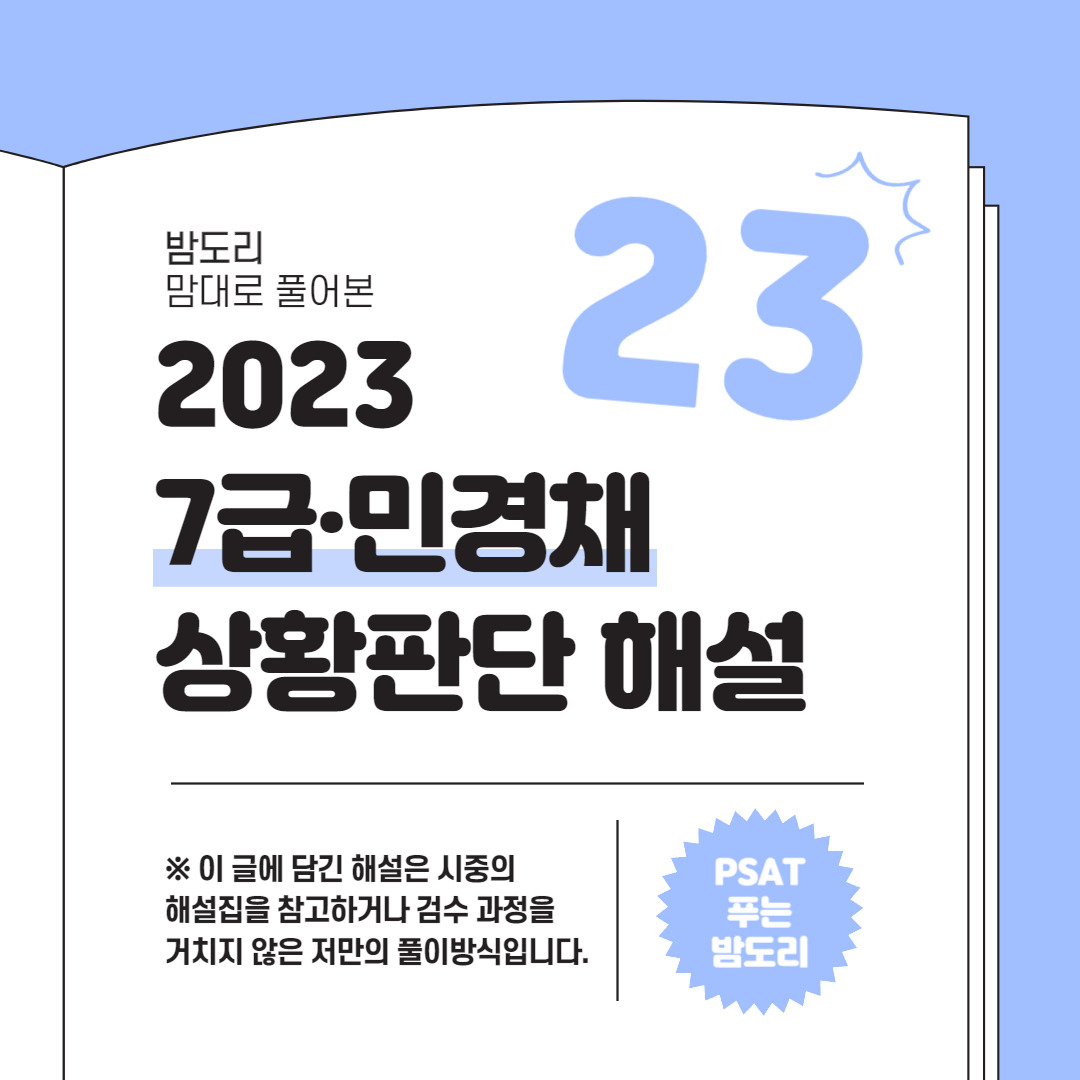 밤도리
맘대로 풀어본

23

2023
7급·민경채
상황판단 해설

※ 이 글에 담긴 해설은 시중의 해설집을 참고하거나 검수 과정을 거치지 않은 저만의 풀이방식입니다.

PSAT
푸는
밤도리